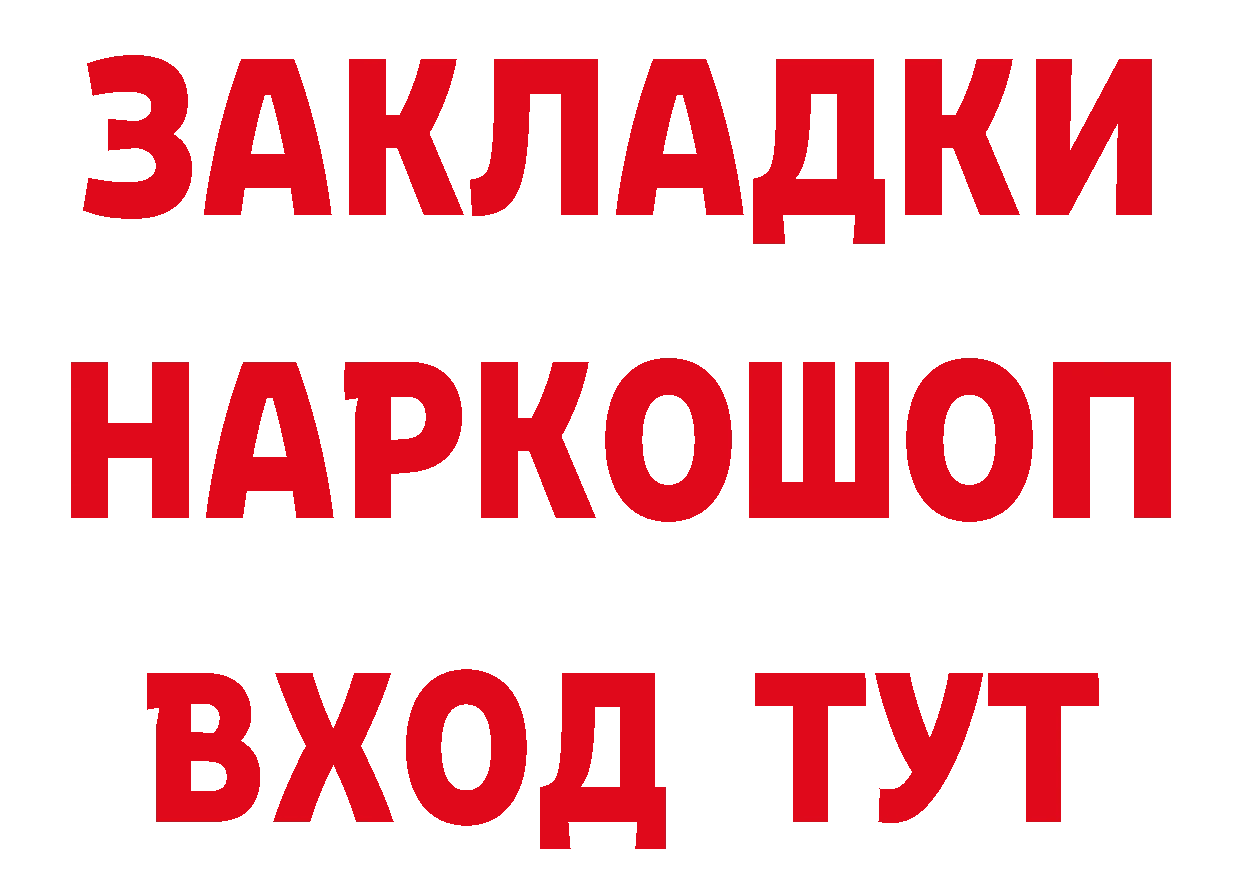 ЗАКЛАДКИ
НАРКОШОП
ВХОД ТУТ